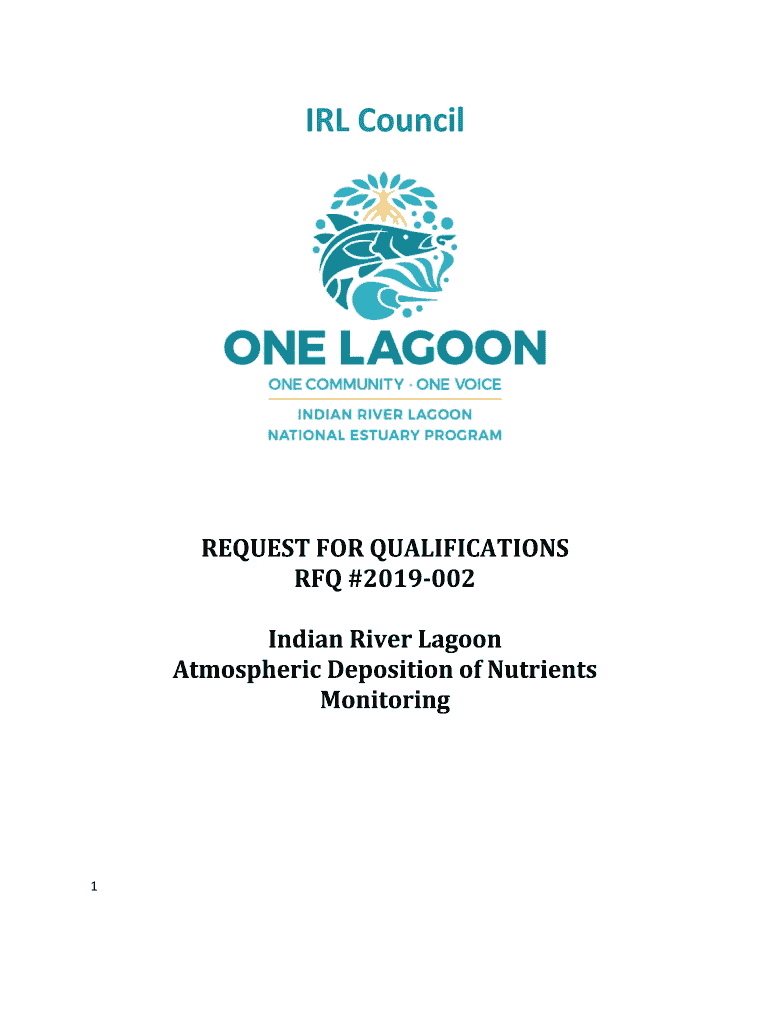 IRL Council

ONE LAGOON

ONE COMMUNITY · ONE VOICE

INDIAN RIVER LAGOON
NATIONAL ESTUARY PROGRAM

REQUEST FOR QUALIFICATIONS
RFQ #2019-002

Indian River Lagoon
Atmospheric Deposition of Nutrients
Monitoring

1